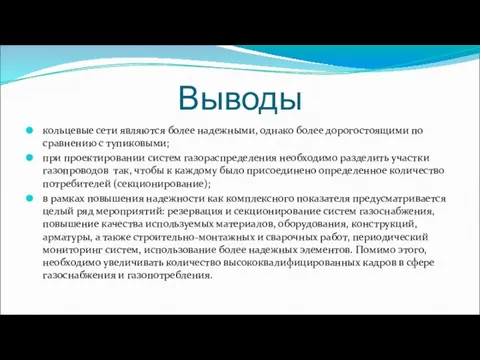 Выводы

кольцевые сети являются более надежными, однако более дорогостоящими по сравнению с тупиковыми;

при проектировании систем газораспределения необходимо разделить участки газопроводов так, чтобы к каждому было присоединено определенное количество потребителей (секционирование);

в рамках повышения надежности как комплексного показателя предусматривается целый ряд мероприятий: резервация и секционирование систем газоснабжения, повышение качества используемых материалов, оборудования, конструкций, арматуры, а также строительно-монтажных и сварочных работ, периодический мониторинг систем, использование более надежных элементов. Помимо этого, необходимо увеличивать количество высококвалифицированных кадров в сфере газоснабжения и газопотребления.